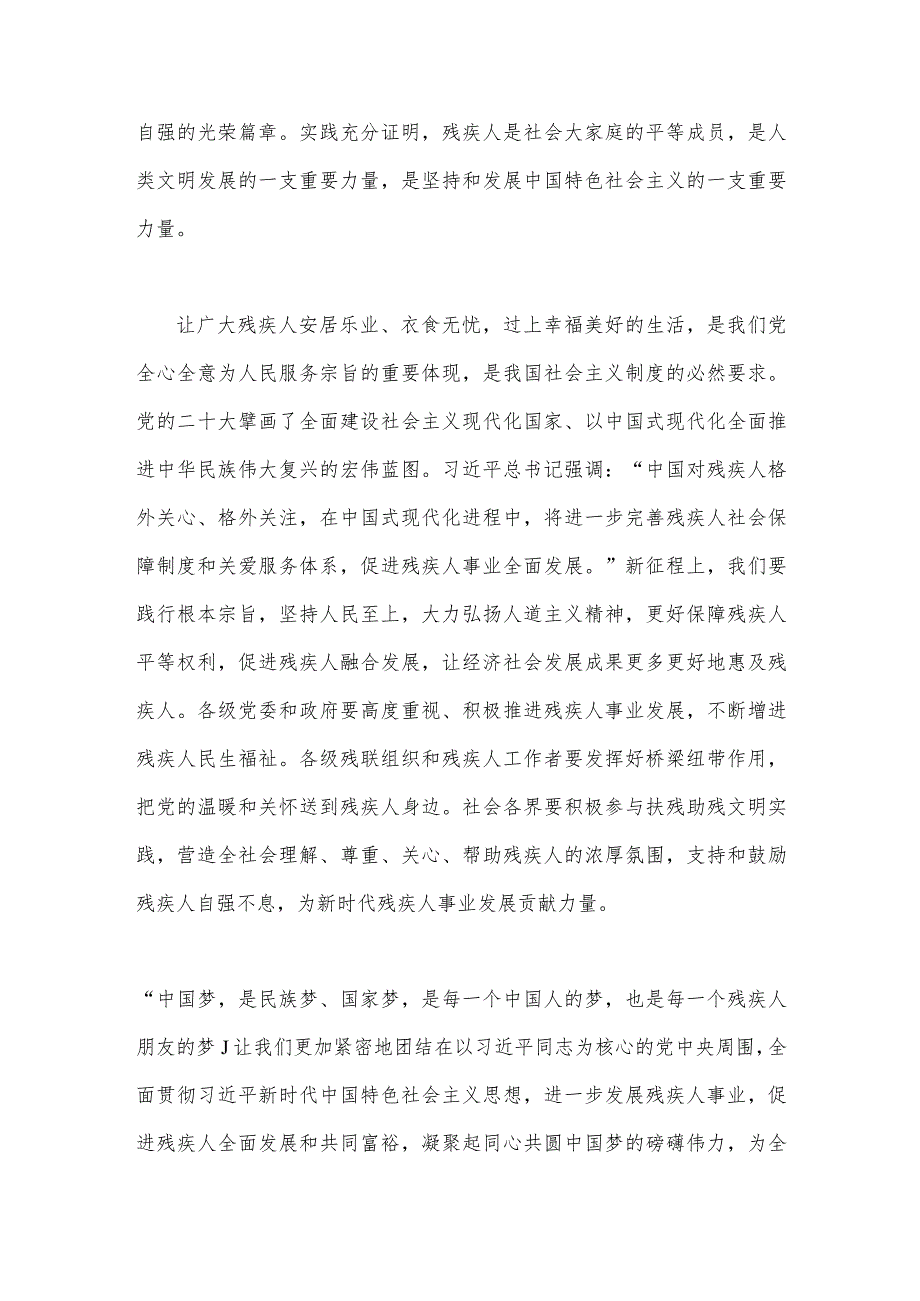 自强的光荣篇章。实践充分证明，残疾人是社会大家庭的平等成员，是人类文明发展的一支重要力量，是坚持和发展中国特色社会主义的一支重要力量。

让广大残疾人安居乐业、衣食无忧，过上幸福美好的生活，是我们党全心全意为人民服务宗旨的重要体现，是我国社会主义制度的必然要求。党的二十大擘画了全面建设社会主义现代化国家、以中国式现代化全面推进中华民族伟大复兴的宏伟蓝图。习近平总书记强调：“中国对残疾人格外关心、格外关注，在中国式现代化进程中，将进一步完善残疾人社会保障制度和关爱服务体系，促进残疾人事业全面发展。”新征程上，我们要践行根本宗旨，坚持人民至上，大力弘扬人道主义精神，更好保障残疾人平等权利，促进残疾人融合发展，让经济社会发展成果更多更好地惠及残疾人。各级党委和政府要高度重视、积极推进残疾人事业发展，不断增进残疾人民生福祉。各级残联组织和残疾人工作者要发挥好桥梁纽带作用，把党的温暖和关怀送到残疾人身边。社会各界要积极参与扶残助残文明实践，营造全社会理解、尊重、关心、帮助残疾人的浓厚氛围，支持和鼓励残疾人自强不息，为新时代残疾人事业发展贡献力量。

“中国梦，是民族梦、国家梦，是每一个中国人的梦，也是每一个残疾人朋友的梦J让我们更加紧密地团结在以习近平同志为核心的党中央周围，全面贯彻习近平新时代中国特色社会主义思想，进一步发展残疾人事业，促进残疾人全面发展和共同富裕，凝聚起同心共圆中国梦的磅礴伟力，为全